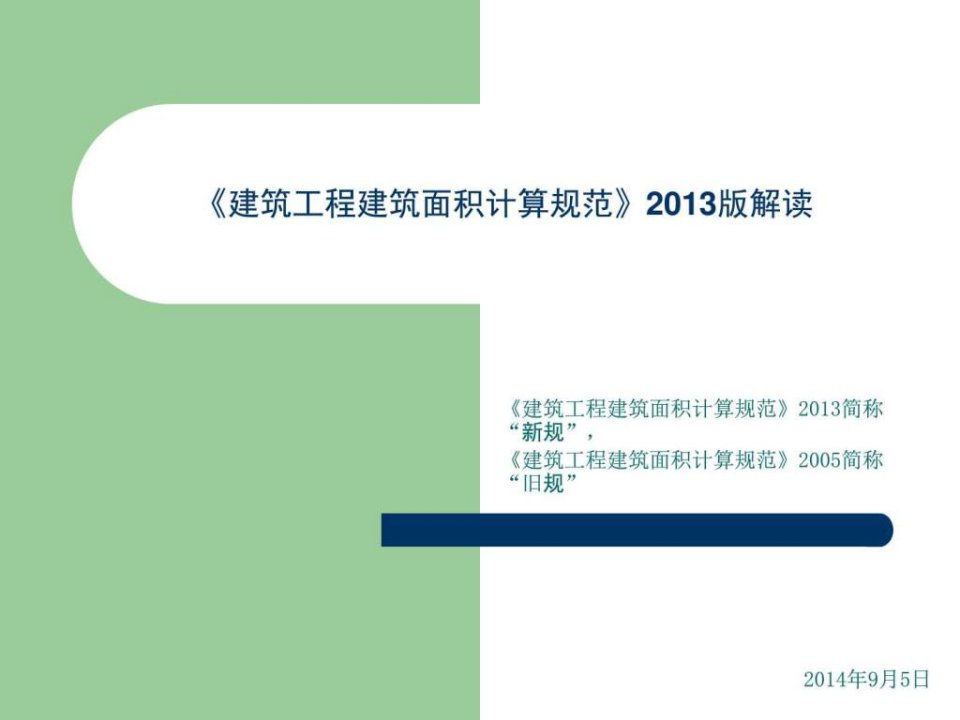 《建筑工程建筑面积计算规范》2013版解读

《建筑工程建筑面积计算规范》2013简称“新规”，
《建筑工程建筑面积计算规范》2005简称“旧规”

2014年9月5日